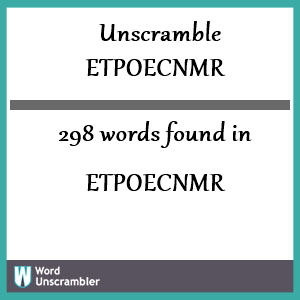 Unscramble ETPOECNMR

298 words found in

ETPOECNMR

W Word Unscrambler